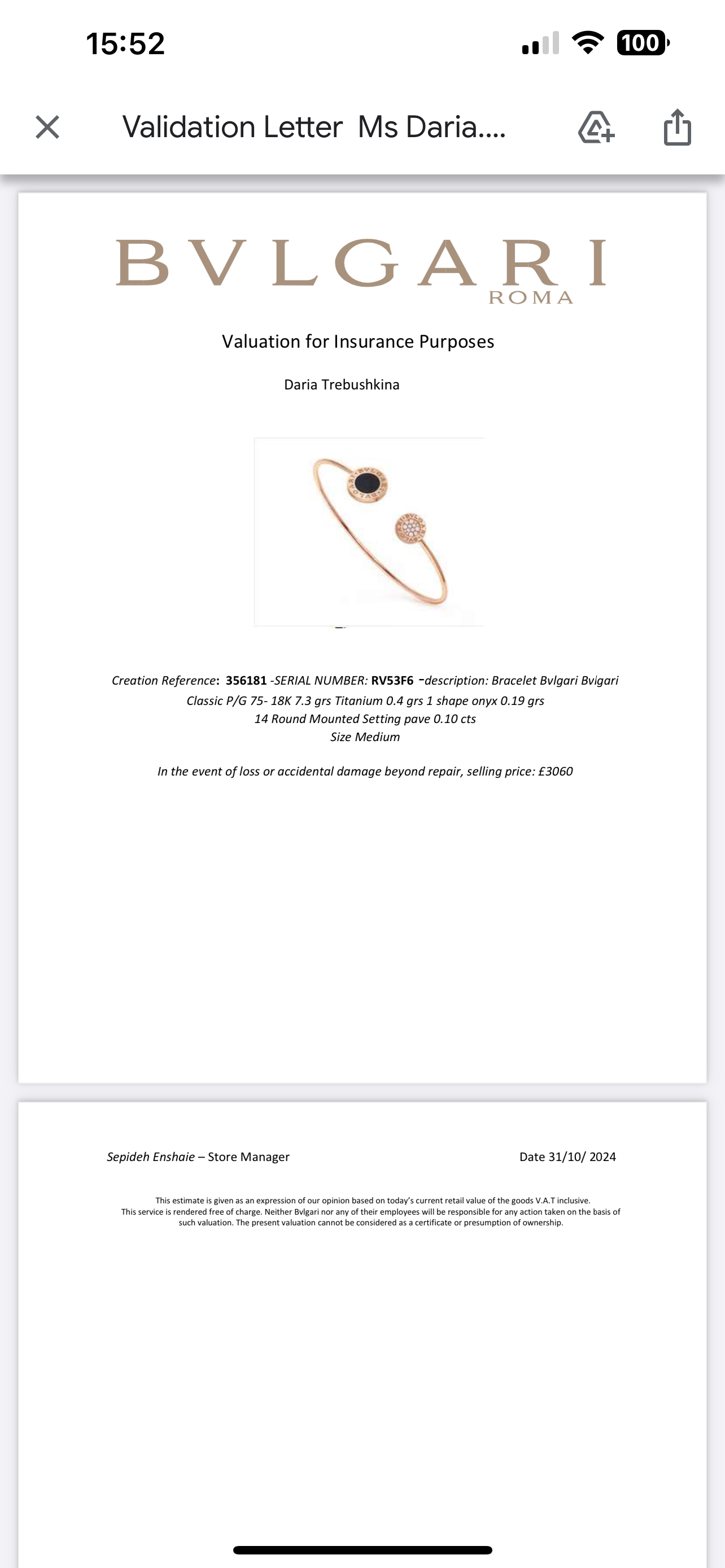 15:52

100

Validation Letter Ms Daria....

BVLGARI
ROMA

Valuation for Insurance Purposes

Daria Trebushkina

Creation Reference: 356181 -SERIAL NUMBER: RV53F6 -description: Bracelet Bvlgari Bvlgari Classic P/G 75- 18K 7.3 grs Titanium 0.4 grs 1 shape onyx 0.19 grs 14 Round Mounted Setting pave 0.10 cts Size Medium

In the event of loss or accidental damage beyond repair, selling price: £3060

Sepideh Enshaie – Store Manager

Date 31/10/ 2024

This estimate is given as an expression of our opinion based on today's current retail value of the goods V.A.T inclusive. This service is rendered free of charge. Neither Bvlgari nor any of their employees will be responsible for any action taken on the basis of such valuation. The present valuation cannot be considered as a certificate or presumption of ownership.